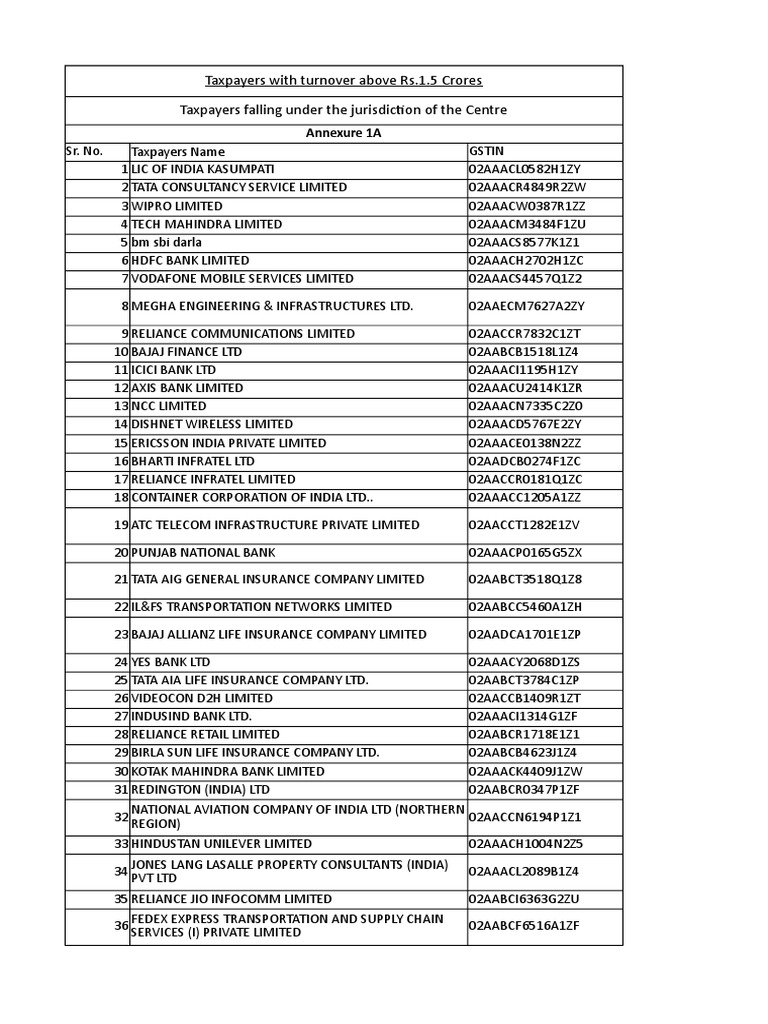 Taxpayers with turnover above Rs.1.5 Crores

Taxpayers falling under the jurisdiction of the Centre

Annexure 1A

| Sr. No. | Taxpayers Name | GSTIN |
|---|---|---|
| 1 | LIC OF INDIA KASUMPATI | 02AAACL0582H1ZY |
| 2 | TATA CONSULTANCY SERVICE LIMITED | 02AAACR4849R2ZW |
| 3 | WIPRO LIMITED | 02AAACW0387R1ZZ |
| 4 | TECH MAHINDRA LIMITED | 02AAACM3484F1ZU |
| 5 | bm sbi darla | 02AAACS8577K1Z1 |
| 6 | HDFC BANK LIMITED | 02AAACH2702H1ZC |
| 7 | VODAFONE MOBILE SERVICES LIMITED | 02AAACS4457Q1Z2 |
| 8 | MEGHA ENGINEERING & INFRASTRUCTURES LTD. | 02AAECM7627A2ZY |
| 9 | RELIANCE COMMUNICATIONS LIMITED | 02AACCR7832C1ZT |
| 10 | BAJAJ FINANCE LTD | 02AABCB1518L1Z4 |
| 11 | ICICI BANK LTD | 02AAACI1195H1ZY |
| 12 | AXIS BANK LIMITED | 02AAACU2414K1ZR |
| 13 | NCC LIMITED | 02AAACN7335C2Z0 |
| 14 | DISHNET WIRELESS LIMITED | 02AAACD5767E2ZY |
| 15 | ERICSSON INDIA PRIVATE LIMITED | 02AAACE0138N2ZZ |
| 16 | BHARTI INFRATEL LTD | 02AADCB0274F1ZC |
| 17 | RELIANCE INFRATEL LIMITED | 02AACCR0181Q1ZC |
| 18 | CONTAINER CORPORATION OF INDIA LTD.. | 02AAACC1205A1ZZ |
| 19 | ATC TELECOM INFRASTRUCTURE PRIVATE LIMITED | 02AACCT1282E1ZV |
| 20 | PUNJAB NATIONAL BANK | 02AAACP0165G5ZX |
| 21 | TATA AIG GENERAL INSURANCE COMPANY LIMITED | 02AABCT3518Q1Z8 |
| 22 | IL&FS TRANSPORTATION NETWORKS LIMITED | 02AABCC5460A1ZH |
| 23 | BAJAJ ALLIANZ LIFE INSURANCE COMPANY LIMITED | 02AADCA1701E1ZP |
| 24 | YES BANK LTD | 02AAACY2068D1ZS |
| 25 | TATA AIA LIFE INSURANCE COMPANY LTD. | 02AABCT3784C1ZP |
| 26 | VIDEOCON D2H LIMITED | 02AACCB1409R1ZT |
| 27 | INDUSIND BANK LTD. | 02AAACI1314G1ZF |
| 28 | RELIANCE RETAIL LIMITED | 02AABCR1718E1Z1 |
| 29 | BIRLA SUN LIFE INSURANCE COMPANY LTD. | 02AABCB4623J1Z4 |
| 30 | KOTAK MAHINDRA BANK LIMITED | 02AAACK4409J1ZW |
| 31 | REDINGTON (INDIA) LTD | 02AABCR0347P1ZF |
| 32 | NATIONAL AVIATION COMPANY OF INDIA LTD (NORTHERN REGION) | 02AACCN6194P1Z1 |
| 33 | HINDUSTAN UNILEVER LIMITED | 02AAACH1004N2Z5 |
| 34 | JONES LANG LASALLE PROPERTY CONSULTANTS (INDIA) PVT LTD | 02AAACL2089B1Z4 |
| 35 | RELIANCE JIO INFOCOMM LIMITED | 02AABCI6363G2ZU |
| 36 | FEDEX EXPRESS TRANSPORTATION AND SUPPLY CHAIN SERVICES (I) PRIVATE LIMITED | 02AABCF6516A1ZF |